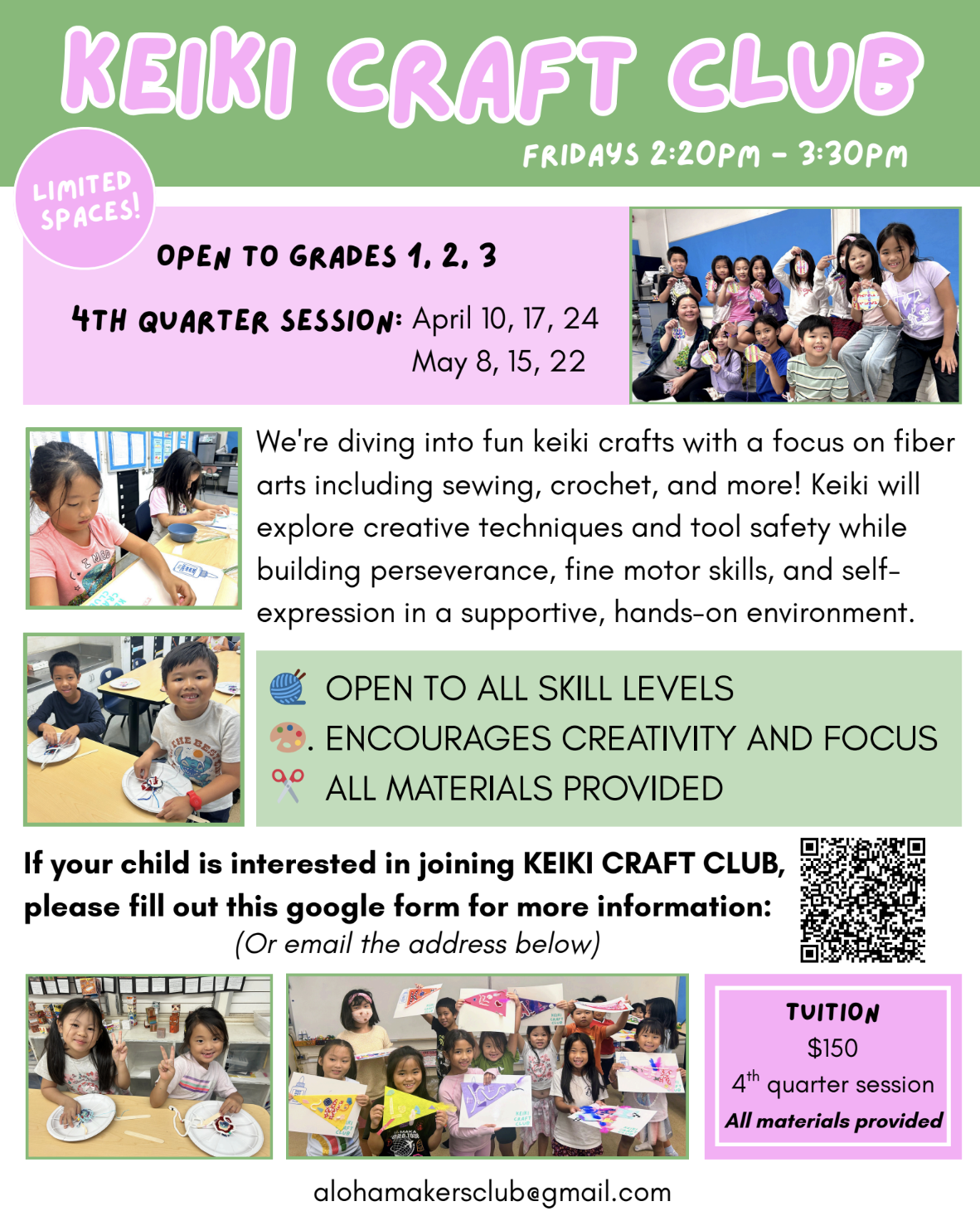 KEIKI CRAFT CLUB

FRIDAYS 2:20PM - 3:30PM

LIMITED SPACES!

OPEN TO GRADES 1, 2, 3

4TH QUARTER SESSION: April 10, 17, 24
May 8, 15, 22

We're diving into fun keiki crafts with a focus on fiber arts including sewing, crochet, and more! Keiki will explore creative techniques and tool safety while building perseverance, fine motor skills, and self-expression in a supportive, hands-on environment.

OPEN TO ALL SKILL LEVELS
. ENCOURAGES CREATIVITY AND FOCUS
ALL MATERIALS PROVIDED

If your child is interested in joining KEIKI CRAFT CLUB, please fill out this google form for more information:
(Or email the address below)

TUITION
$150
$4^{th}$ quarter session
All materials provided

alohamakersclub@gmail.com